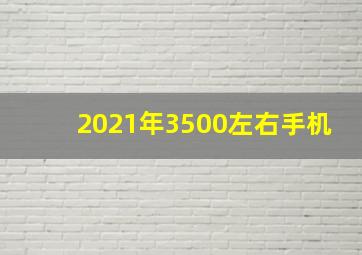 2021年3500左右手机